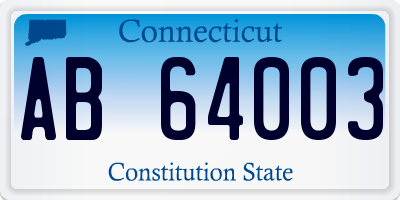 Connecticut

AB 64003

Constitution State